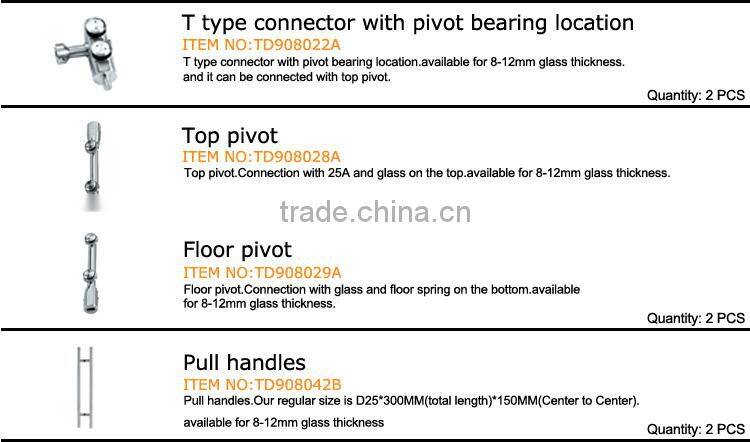 T type connector with pivot bearing location
ITEM NO:TD908022A
T type connector with pivot bearing location.available for 8-12mm glass thickness. and it can be connected with top pivot.

Quantity: 2 PCS

Top pivot
ITEM NO:TD908028A
Top pivot.Connection with 25A and glass on the top.available for 8-12mm glass thickness.

trade.china.cn

Floor pivot
ITEM NO:TD908029A
Floor pivot.Connection with glass and floor spring on the bottom.available for 8-12mm glass thickness.

Quantity: 2 PCS

Pull handles
ITEM NO:TD908042B
Pull handles.Our regular size is D25*300MM(total length)*150MM(Center to Center).

available for 8-12mm glass thickness

Quantity: 2 PCS